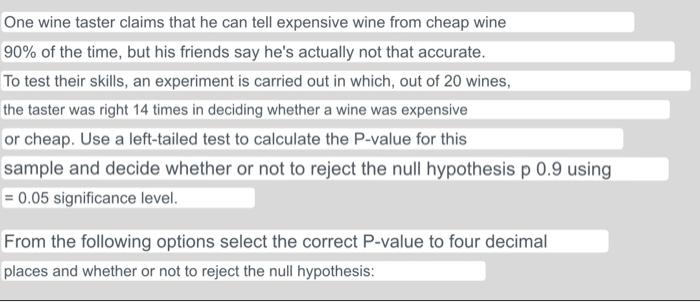 One wine taster claims that he can tell expensive wine from cheap wine 90% of the time, but his friends say he's actually not that accurate. To test their skills, an experiment is carried out in which, out of 20 wines, the taster was right 14 times in deciding whether a wine was expensive or cheap. Use a left-tailed test to calculate the P-value for this sample and decide whether or not to reject the null hypothesis p 0.9 using = 0.05 significance level.

From the following options select the correct P-value to four decimal places and whether or not to reject the null hypothesis: